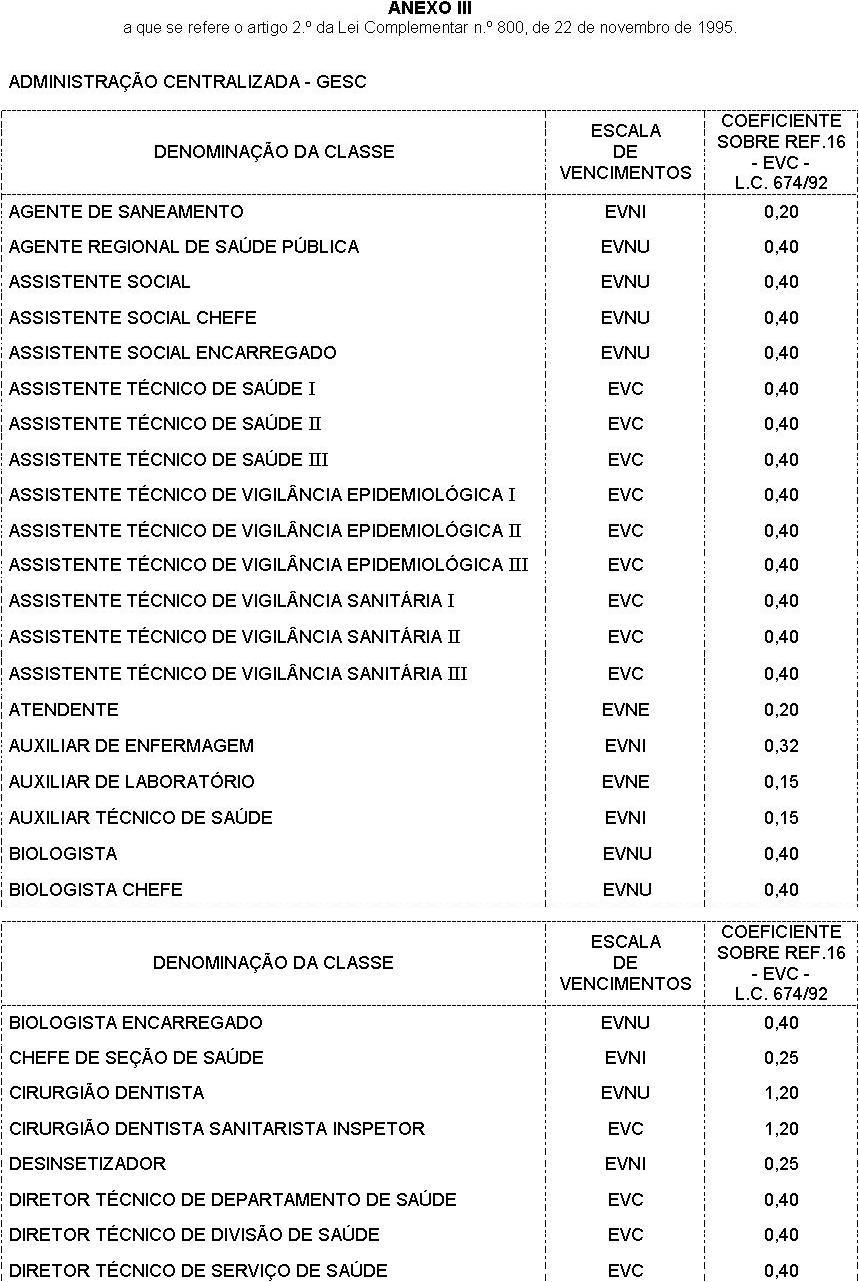 ANEXO III
a que se refere o artigo 2.º da Lei Complementar n.º 800, de 22 de novembro de 1995.

ADMINISTRAÇÃO CENTRALIZADA - GESC

| DENOMINAÇÃO DA CLASSE | ESCALA DE VENCIMENTOS | COEFICIENTE SOBRE REF.16 - EVC - L.C. 674/92 |
|---|---|---|
| AGENTE DE SANEAMENTO | EVNI | 0,20 |
| AGENTE REGIONAL DE SAÚDE PÚBLICA | EVNU | 0,40 |
| ASSISTENTE SOCIAL | EVNU | 0,40 |
| ASSISTENTE SOCIAL CHEFE | EVNU | 0,40 |
| ASSISTENTE SOCIAL ENCARREGADO | EVNU | 0,40 |
| ASSISTENTE TÉCNICO DE SAÚDE I | EVC | 0,40 |
| ASSISTENTE TÉCNICO DE SAÚDE II | EVC | 0,40 |
| ASSISTENTE TÉCNICO DE SAÚDE III | EVC | 0,40 |
| ASSISTENTE TÉCNICO DE VIGILÂNCIA EPIDEMIOLÓGICA I | EVC | 0,40 |
| ASSISTENTE TÉCNICO DE VIGILÂNCIA EPIDEMIOLÓGICA II | EVC | 0,40 |
| ASSISTENTE TÉCNICO DE VIGILÂNCIA EPIDEMIOLÓGICA III | EVC | 0,40 |
| ASSISTENTE TÉCNICO DE VIGILÂNCIA SANITÁRIA I | EVC | 0,40 |
| ASSISTENTE TÉCNICO DE VIGILÂNCIA SANITÁRIA II | EVC | 0,40 |
| ASSISTENTE TÉCNICO DE VIGILÂNCIA SANITÁRIA III | EVC | 0,40 |
| ATENDENTE | EVNE | 0,20 |
| AUXILIAR DE ENFERMAGEM | EVNI | 0,32 |
| AUXILIAR DE LABORATÓRIO | EVNE | 0,15 |
| AUXILIAR TÉCNICO DE SAÚDE | EVNI | 0,15 |
| BIOLOGISTA | EVNU | 0,40 |
| BIOLOGISTA CHEFE | EVNU | 0,40 |

| DENOMINAÇÃO DA CLASSE | ESCALA DE VENCIMENTOS | COEFICIENTE SOBRE REF.16 - EVC - L.C. 674/92 |
|---|---|---|
| BIOLOGISTA ENCARREGADO | EVNU | 0,40 |
| CHEFE DE SEÇÃO DE SAÚDE | EVNI | 0,25 |
| CIRURGIÃO DENTISTA | EVNU | 1,20 |
| CIRURGIÃO DENTISTA SANITARISTA INSPETOR | EVC | 1,20 |
| DESINSETIZADOR | EVNI | 0,25 |
| DIRETOR TÉCNICO DE DEPARTAMENTO DE SAÚDE | EVC | 0,40 |
| DIRETOR TÉCNICO DE DIVISÃO DE SAÚDE | EVC | 0,40 |
| DIRETOR TÉCNICO DE SERVIÇO DE SAÚDE | EVC | 0,40 |